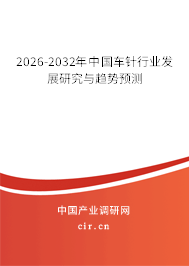 2026-2032年中国车针行业发展研究与趋势预测

中国产业调研网
cir.cn